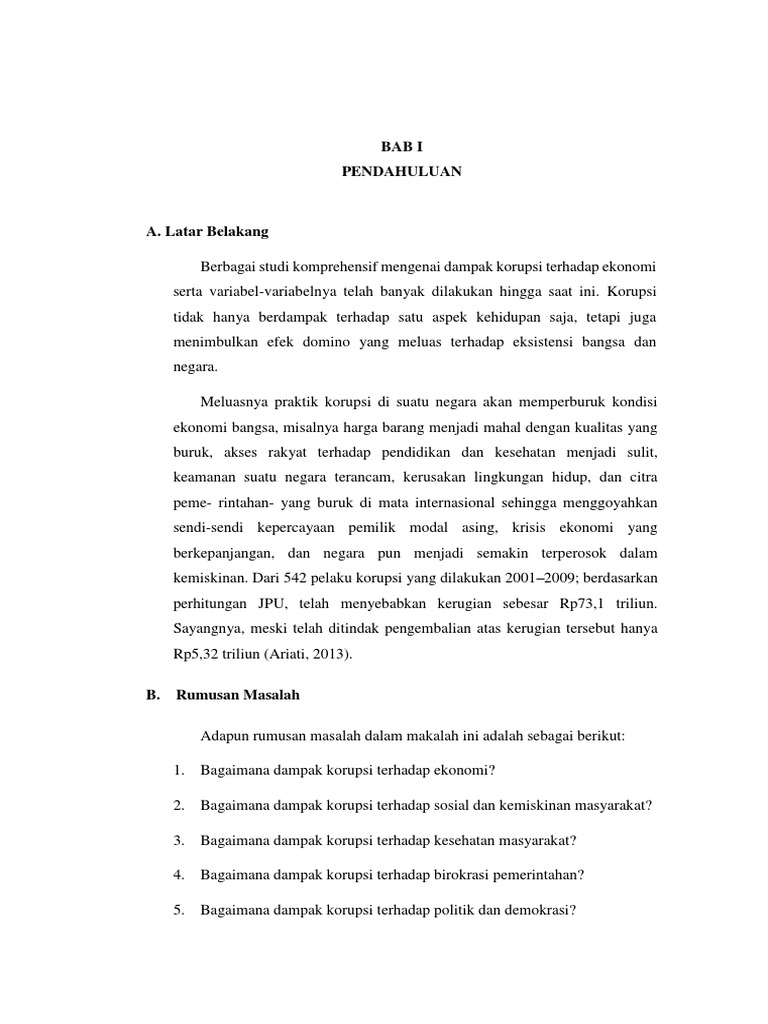 BAB I
PENDAHULUAN

A. Latar Belakang

Berbagai studi komprehensif mengenai dampak korupsi terhadap ekonomi serta variabel-variabelnya telah banyak dilakukan hingga saat ini. Korupsi tidak hanya berdampak terhadap satu aspek kehidupan saja, tetapi juga menimbulkan efek domino yang meluas terhadap eksistensi bangsa dan negara.

Meluasnya praktik korupsi di suatu negara akan memperburuk kondisi ekonomi bangsa, misalnya harga barang menjadi mahal dengan kualitas yang buruk, akses rakyat terhadap pendidikan dan kesehatan menjadi sulit, keamanan suatu negara terancam, kerusakan lingkungan hidup, dan citra peme- rintahan- yang buruk di mata internasional sehingga menggoyahkan sendi-sendi kepercayaan pemilik modal asing, krisis ekonomi yang berkepanjangan, dan negara pun menjadi semakin terperosok dalam kemiskinan. Dari 542 pelaku korupsi yang dilakukan 2001–2009; berdasarkan perhitungan JPU, telah menyebabkan kerugian sebesar Rp73,1 triliun. Sayangnya, meski telah ditindak pengembalian atas kerugian tersebut hanya Rp5,32 triliun (Ariati, 2013).

B. Rumusan Masalah

Adapun rumusan masalah dalam makalah ini adalah sebagai berikut:

1. Bagaimana dampak korupsi terhadap ekonomi?

2. Bagaimana dampak korupsi terhadap sosial dan kemiskinan masyarakat?

3. Bagaimana dampak korupsi terhadap kesehatan masyarakat?

4. Bagaimana dampak korupsi terhadap birokrasi pemerintahan?

5. Bagaimana dampak korupsi terhadap politik dan demokrasi?